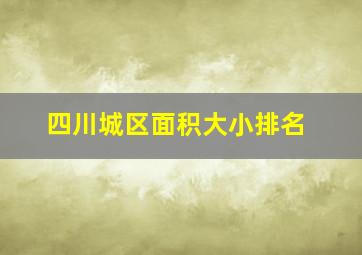 四川城区面积大小排名